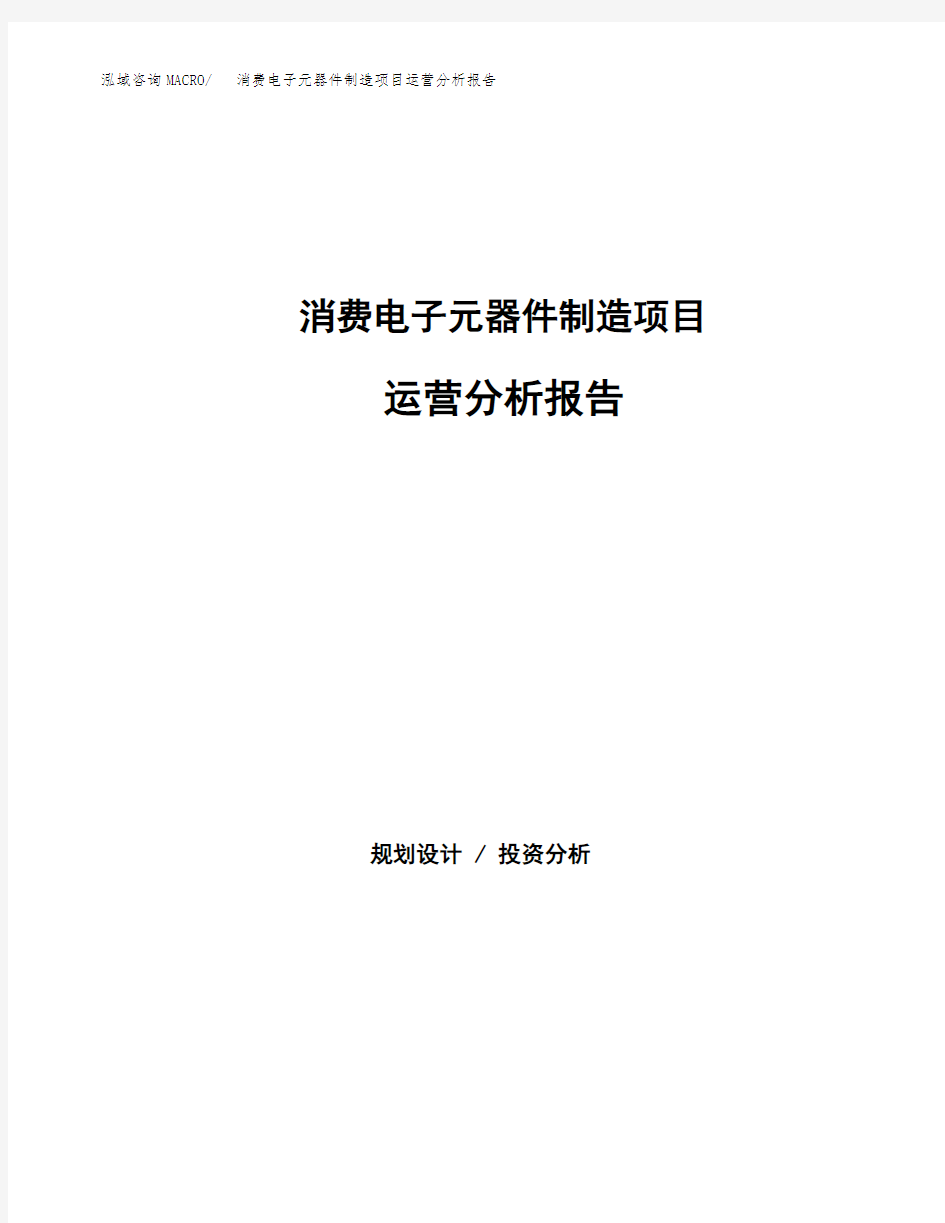 泓域咨询MACRO/ 消费电子元器件制造项目运营分析报告

消费电子元器件制造项目

运营分析报告

规划设计 / 投资分析